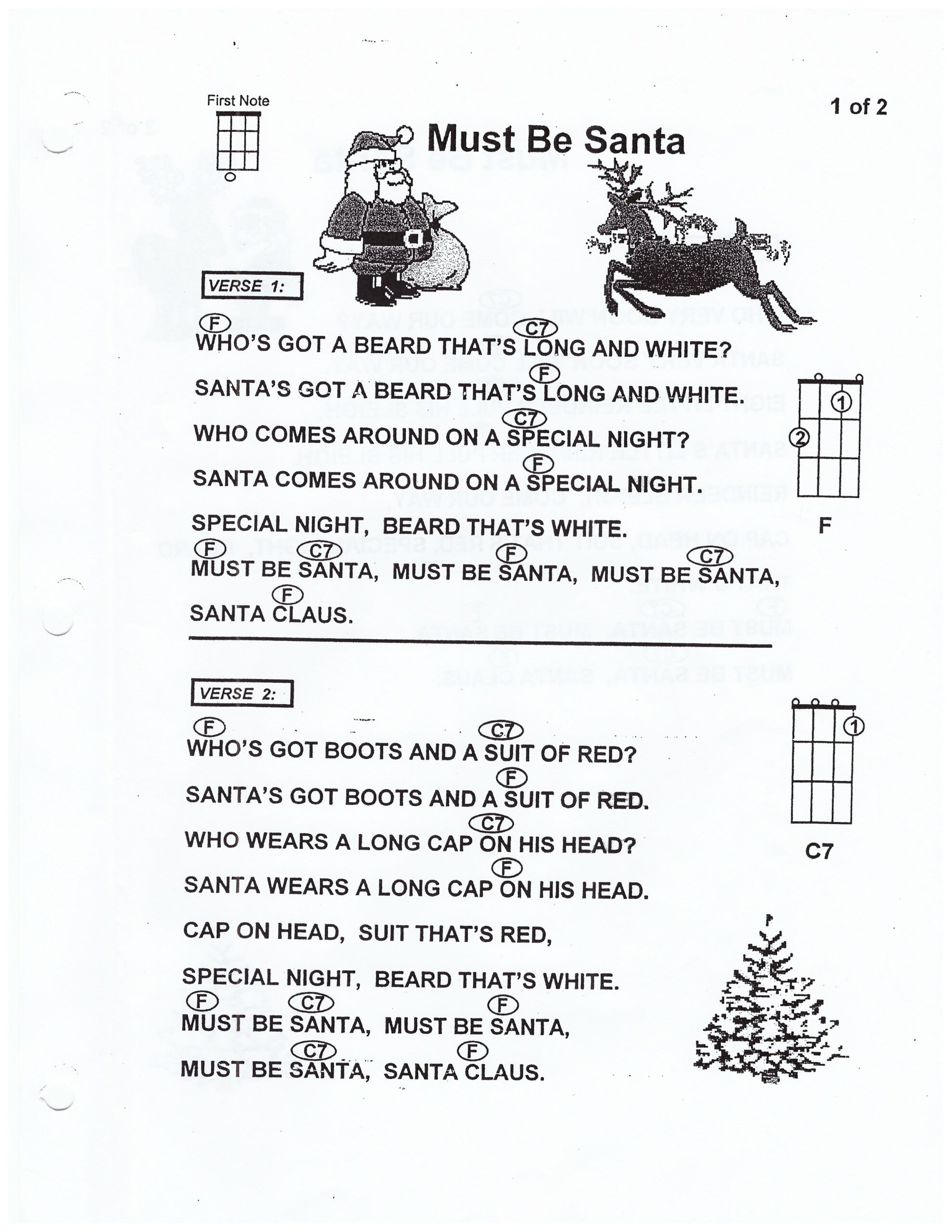 First Note

1 of 2

Must Be Santa

VERSE 1:

F C7
WHO'S GOT A BEARD THAT'S LONG AND WHITE?
F
SANTA'S GOT A BEARD THAT'S LONG AND WHITE.
C7
WHO COMES AROUND ON A SPECIAL NIGHT?
F
SANTA COMES AROUND ON A SPECIAL NIGHT.
SPECIAL NIGHT, BEARD THAT'S WHITE.
F C7 F C7
MUST BE SANTA, MUST BE SANTA, MUST BE SANTA,
F
SANTA CLAUS.

1
2
F

VERSE 2:

F C7
WHO'S GOT BOOTS AND A SUIT OF RED?
F
SANTA'S GOT BOOTS AND A SUIT OF RED.
C7
WHO WEARS A LONG CAP ON HIS HEAD?
F
SANTA WEARS A LONG CAP ON HIS HEAD.
CAP ON HEAD, SUIT THAT'S RED,
SPECIAL NIGHT, BEARD THAT'S WHITE.
F C7 F
MUST BE SANTA, MUST BE SANTA,
C7 F
MUST BE SANTA, SANTA CLAUS.

1
C7